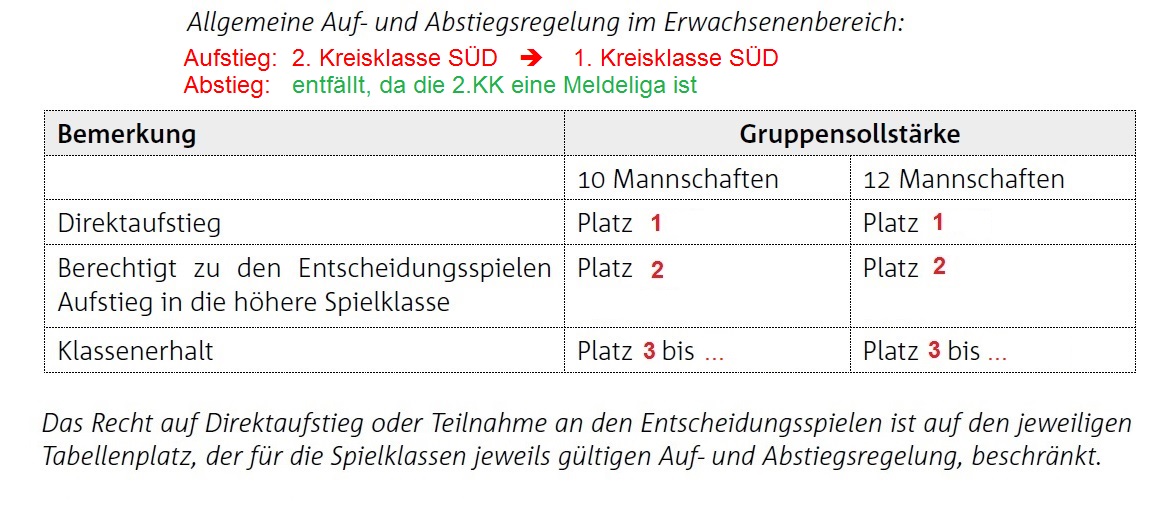 Allgemeine Auf- und Abstiegsregelung im Erwachsenenbereich:

Aufstieg: 2. Kreisklasse SÜD ➔ 1. Kreisklasse SÜD
Abstieg: entfällt, da die 2.KK eine Meldeliga ist

| Bemerkung | Gruppensollstärke | |
|---|---|---|
| | 10 Mannschaften | 12 Mannschaften |
| Direktaufstieg | Platz 1 | Platz 1 |
| Berechtigt zu den Entscheidungsspielen Aufstieg in die höhere Spielklasse | Platz 2 | Platz 2 |
| Klassenerhalt | Platz 3 bis ... | Platz 3 bis ... |

Das Recht auf Direktaufstieg oder Teilnahme an den Entscheidungsspielen ist auf den jeweiligen Tabellenplatz, der für die Spielklassen jeweils gültigen Auf- und Abstiegsregelung, beschränkt.